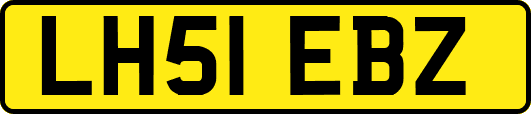 LH51 EBZ